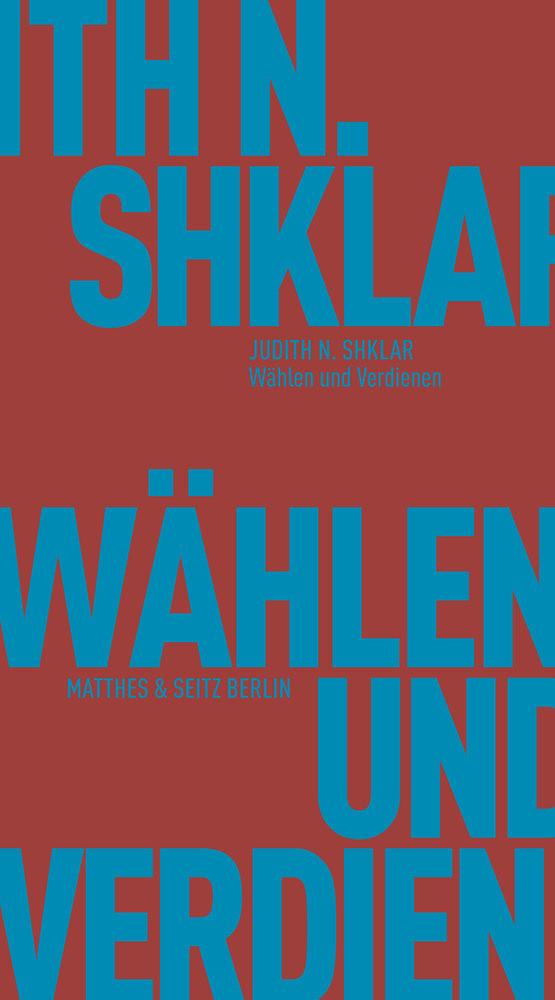 ITH N.
SHKLAR

JUDITH N. SHKLAR
Wählen und Verdienen

WÄHLEN

MATTHES & SEITZ BERLIN

UND

VERDIEN